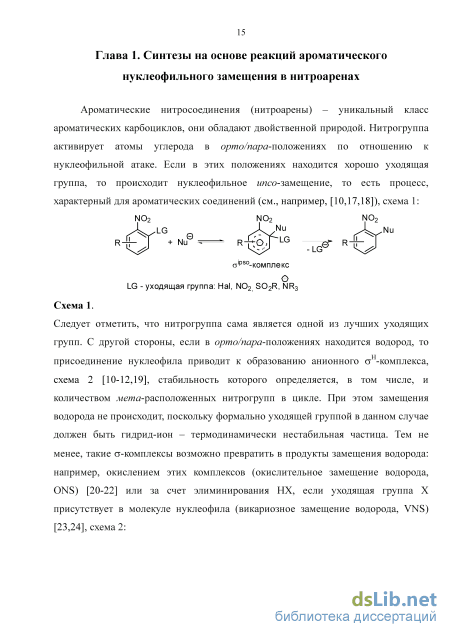 15

Глава 1. Синтезы на основе реакций ароматического нуклеофильного замещения в нитроаренах

Ароматические нитросоединения (нитроарены) – уникальный класс ароматических карбоциклов, они обладают двойственной природой. Нитрогруппа активирует атомы углерода в орто/пара-положениях по отношению к нуклеофильной атаке. Если в этих положениях находится хорошо уходящая группа, то происходит нуклеофильное ипсо-замещение, то есть процесс, характерный для ароматических соединений (см., например, [10,17,18]), схема 1:

$NO_2$ LG R + $Nu^{\ominus}$ $NO_2$ Nu LG R $\sigma^{ipso}$-комплекс - $LG^{\ominus}$ $NO_2$ Nu R

LG - уходящая группа: Hal, $NO_2$, $SO_2R$, $\overset{\oplus}{N}R_3$

Схема 1.

Следует отметить, что нитрогруппа сама является одной из лучших уходящих групп. С другой стороны, если в орто/пара-положениях находится водород, то присоединение нуклеофила приводит к образованию анионного $\sigma^H$-комплекса, схема 2 [10-12,19], стабильность которого определяется, в том числе, и количеством мета-расположенных нитрогрупп в цикле. При этом замещения водорода не происходит, поскольку формально уходящей группой в данном случае должен быть гидрид-ион – термодинамически нестабильная частица. Тем не менее, такие σ-комплексы возможно превратить в продукты замещения водорода: например, окислением этих комплексов (окислительное замещение водорода, ONS) [20-22] или за счет элиминирования HX, если уходящая группа X присутствует в молекуле нуклеофила (викариозное замещение водорода, VNS) [23,24], схема 2:

dsLib.net
библиотека диссертаций